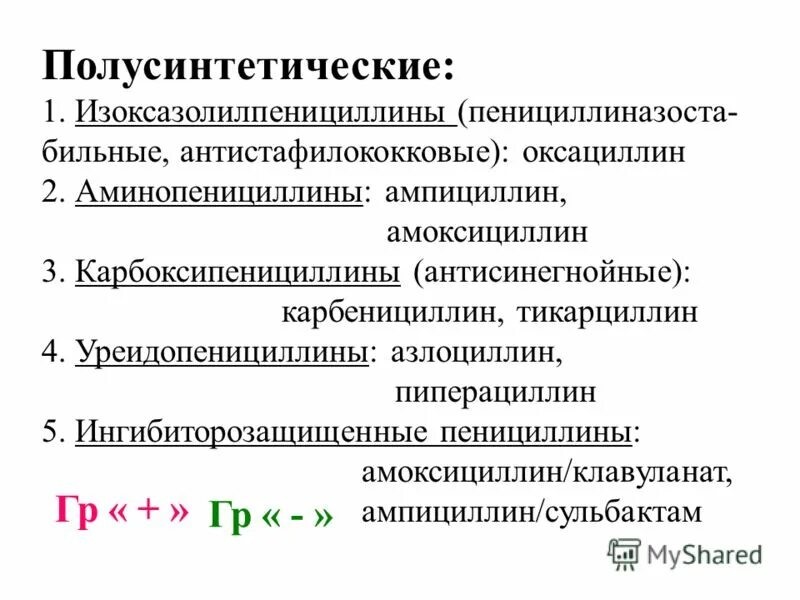 Полусинтетические:

1. Изоксазолилпенициллины (пенициллиназостабильные, антистафилококковые): оксациллин

2. Аминопенициллины: ампициллин, амоксициллин

3. Карбоксипенициллины (антисинегнойные): карбенициллин, тикарциллин

4. Уреидопенициллины: азлоциллин, пиперациллин

5. Ингибиторозащищенные пенициллины: амоксициллин/клавуланат, ампициллин/сульбактам

Гр « + » Гр « - »

MyShared